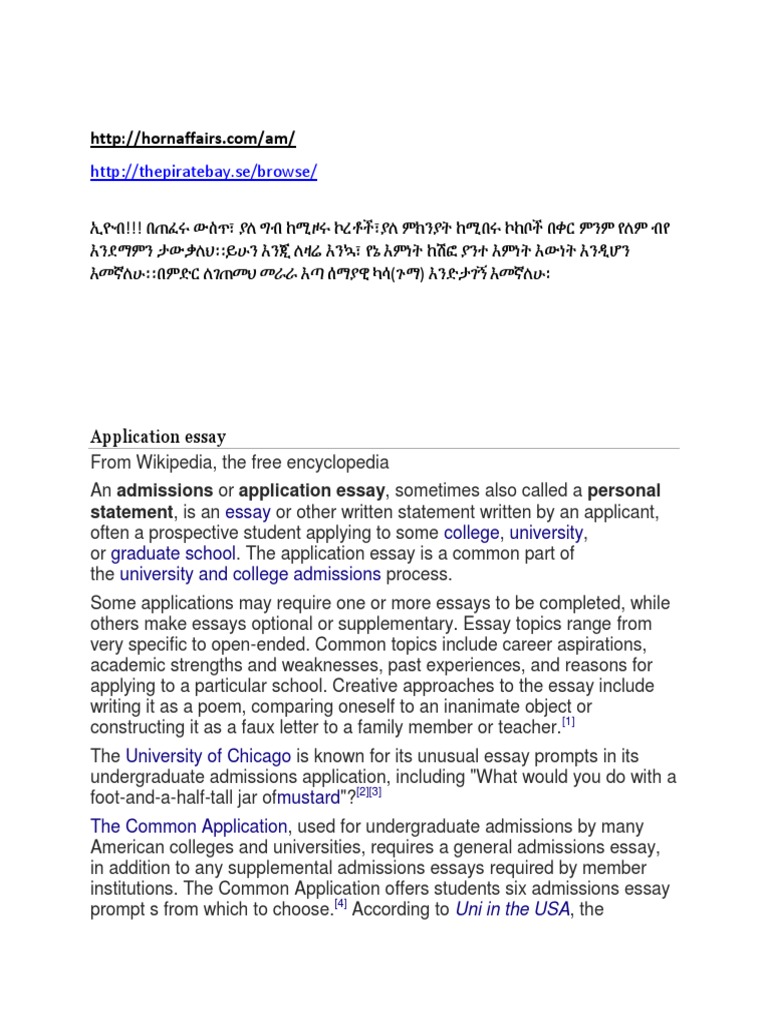 http://hornaffairs.com/am/

http://thepiratebay.se/browse/

ኢዮብ!!! በጠፈሩ ውስጥ፣ ያለ ግብ ከሚዞሩ ኮረቶች፣ያለ ምክንያት ከሚበሩ ኮከቦች በቀር ምንም የለም ብየ እንደማምን ታውቃለህ፡፡ይሁን እንጂ ለዛሬ እንኳ፣ የኔ እምነት ከሽፎ ያንተ እምነት እውነት እንዲሆን እመኛለሁ፡፡በምድር ለገጠመህ መራራ እጣ ሰማያዊ ካሳ(ጉማ) እንድታገኝ እመኛለሁ፡

Application essay

From Wikipedia, the free encyclopedia

An admissions or application essay, sometimes also called a personal statement, is an essay or other written statement written by an applicant, often a prospective student applying to some college, university, or graduate school. The application essay is a common part of the university and college admissions process.

Some applications may require one or more essays to be completed, while others make essays optional or supplementary. Essay topics range from very specific to open-ended. Common topics include career aspirations, academic strengths and weaknesses, past experiences, and reasons for applying to a particular school. Creative approaches to the essay include writing it as a poem, comparing oneself to an inanimate object or constructing it as a faux letter to a family member or teacher.[1]

The University of Chicago is known for its unusual essay prompts in its undergraduate admissions application, including "What would you do with a foot-and-a-half-tall jar ofmustard"?[2][3]

The Common Application, used for undergraduate admissions by many American colleges and universities, requires a general admissions essay, in addition to any supplemental admissions essays required by member institutions. The Common Application offers students six admissions essay prompt s from which to choose.[4] According to Uni in the USA, the